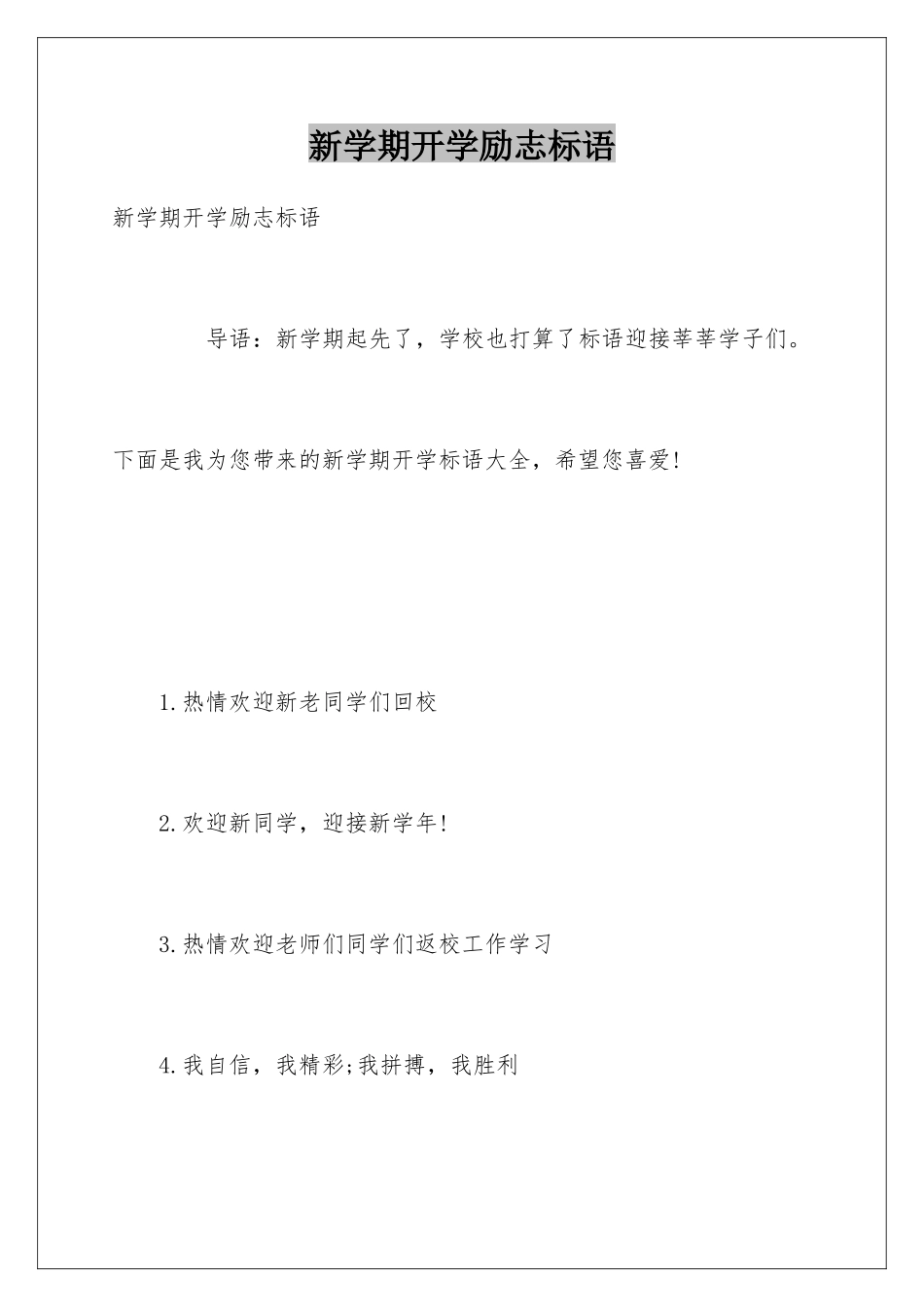 新学期开学励志标语

新学期开学励志标语

导语：新学期起先了，学校也打算了标语迎接莘莘学子们。

下面是我为您带来的新学期开学标语大全，希望您喜爱!

1.热情欢迎新老同学们回校

2.欢迎新同学，迎接新学年!

3.热情欢迎老师们同学们返校工作学习

4.我自信，我精彩;我拼搏，我胜利